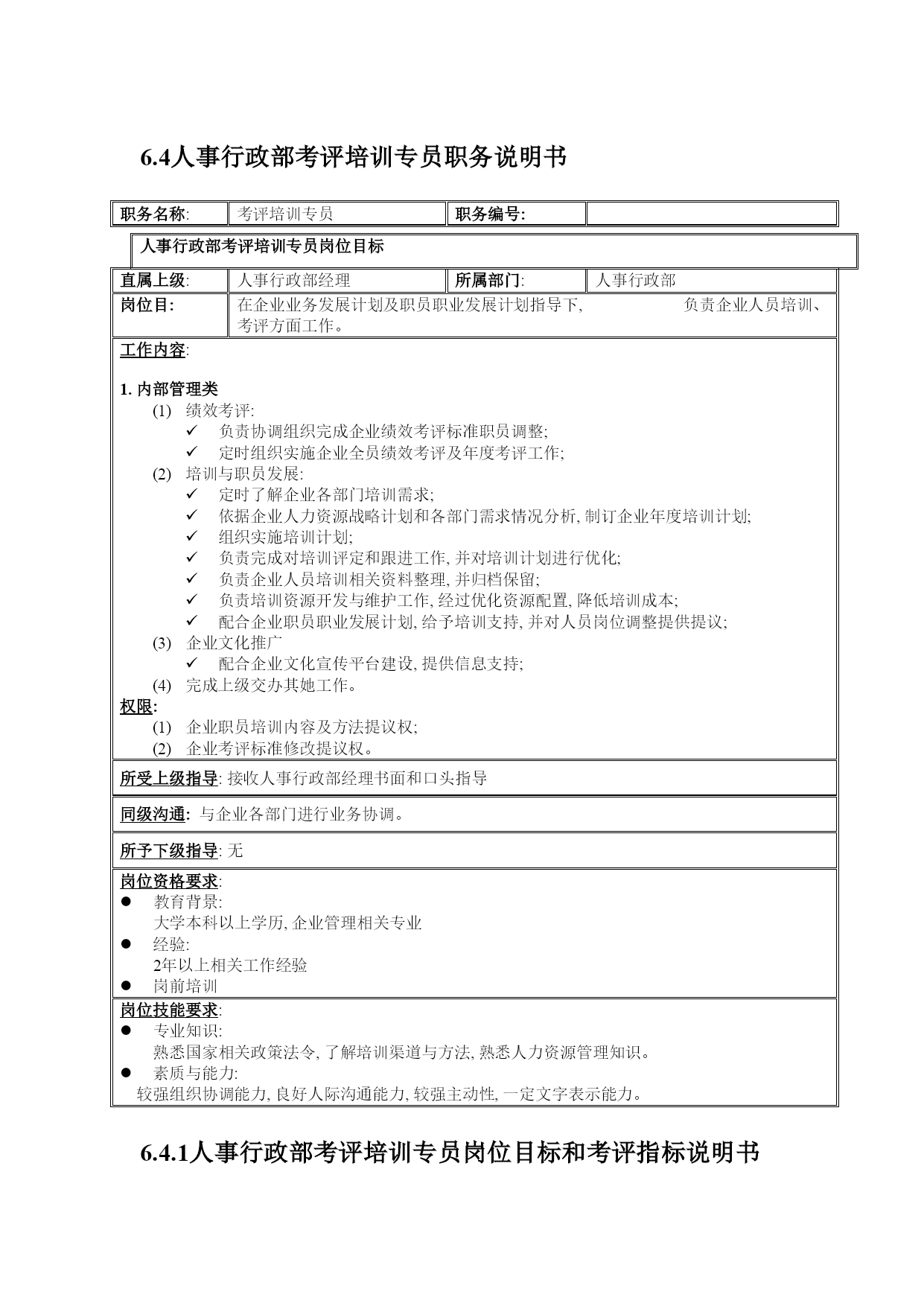 6.4人事行政部考评培训专员职务说明书

| 职务名称: | 考评培训专员 | 职务编号: | |
|---|---|---|---|

人事行政部考评培训专员岗位目标

| 直属上级: | 人事行政部经理 | 所属部门: | 人事行政部 |
|---|---|---|---|
| 岗位目: | 在企业业务发展计划及职员职业发展计划指导下, 负责企业人员培训、考评方面工作。 | | |

工作内容:

1. 内部管理类
(1) 绩效考评:
✓ 负责协调组织完成企业绩效考评标准职员调整;
✓ 定时组织实施企业全员绩效考评及年度考评工作;
(2) 培训与职员发展:
✓ 定时了解企业各部门培训需求;
✓ 依据企业人力资源战略计划和各部门需求情况分析, 制订企业年度培训计划;
✓ 组织实施培训计划;
✓ 负责完成对培训评定和跟进工作, 并对培训计划进行优化;
✓ 负责企业人员培训相关资料整理, 并归档保留;
✓ 负责培训资源开发与维护工作, 经过优化资源配置, 降低培训成本;
✓ 配合企业职员职业发展计划, 给予培训支持, 并对人员岗位调整提供提议;
(3) 企业文化推广
✓ 配合企业文化宣传平台建设, 提供信息支持;
(4) 完成上级交办其她工作。
权限:
(1) 企业职员培训内容及方法提议权;
(2) 企业考评标准修改提议权。

所受上级指导: 接收人事行政部经理书面和口头指导

同级沟通: 与企业各部门进行业务协调。

所予下级指导: 无

岗位资格要求:
● 教育背景:
大学本科以上学历, 企业管理相关专业
● 经验:
2年以上相关工作经验
● 岗前培训

岗位技能要求:
● 专业知识:
熟悉国家相关政策法令, 了解培训渠道与方法, 熟悉人力资源管理知识。
● 素质与能力:
较强组织协调能力, 良好人际沟通能力, 较强主动性, 一定文字表示能力。

6.4.1人事行政部考评培训专员岗位目标和考评指标说明书